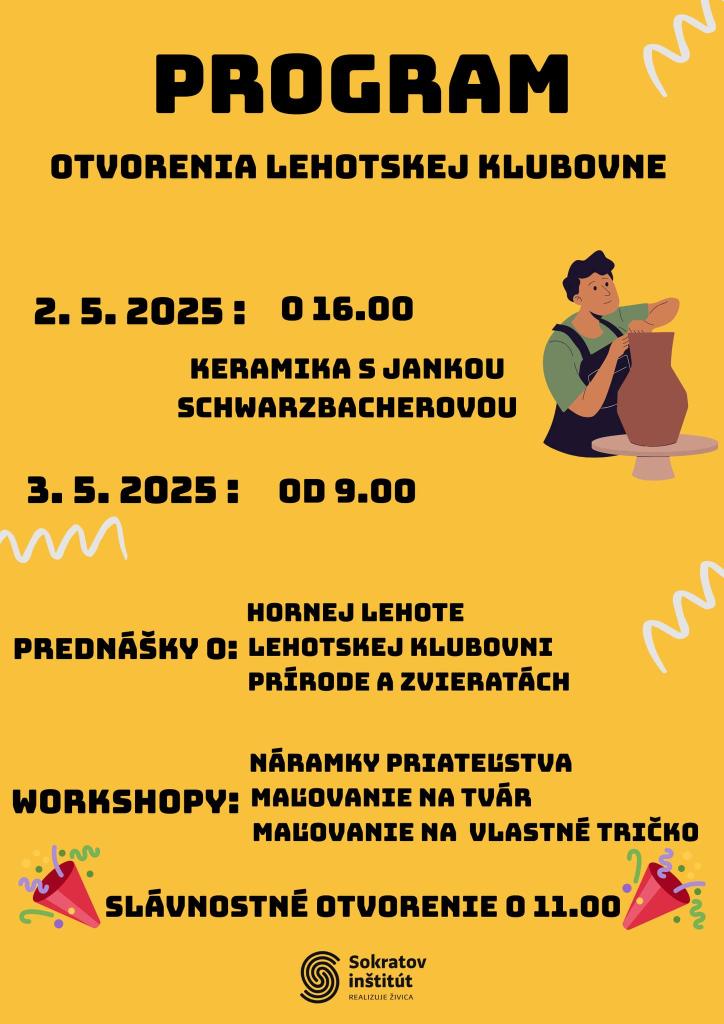 PROGRAM

OTVORENIA LEHOTSKEJ KLUBOVNE

2. 5. 2025 : O 16.00

KERAMIKA S JANKOU SCHWARZBACHEROVOU

3. 5. 2025 : OD 9.00

PREDNÁŠKY O: HORNEJ LEHOTE
LEHOTSKEJ KLUBOVNI
PRÍRODE A ZVIERATÁCH

WORKSHOPY: NÁRAMKY PRIATEĽSTVA
MAĽOVANIE NA TVÁR
MAĽOVANIE NA VLASTNÉ TRIČKO

SLÁVNOSTNÉ OTVORENIE O 11.00

Sokratov inštitút
REALIZUJE ŽIVICA